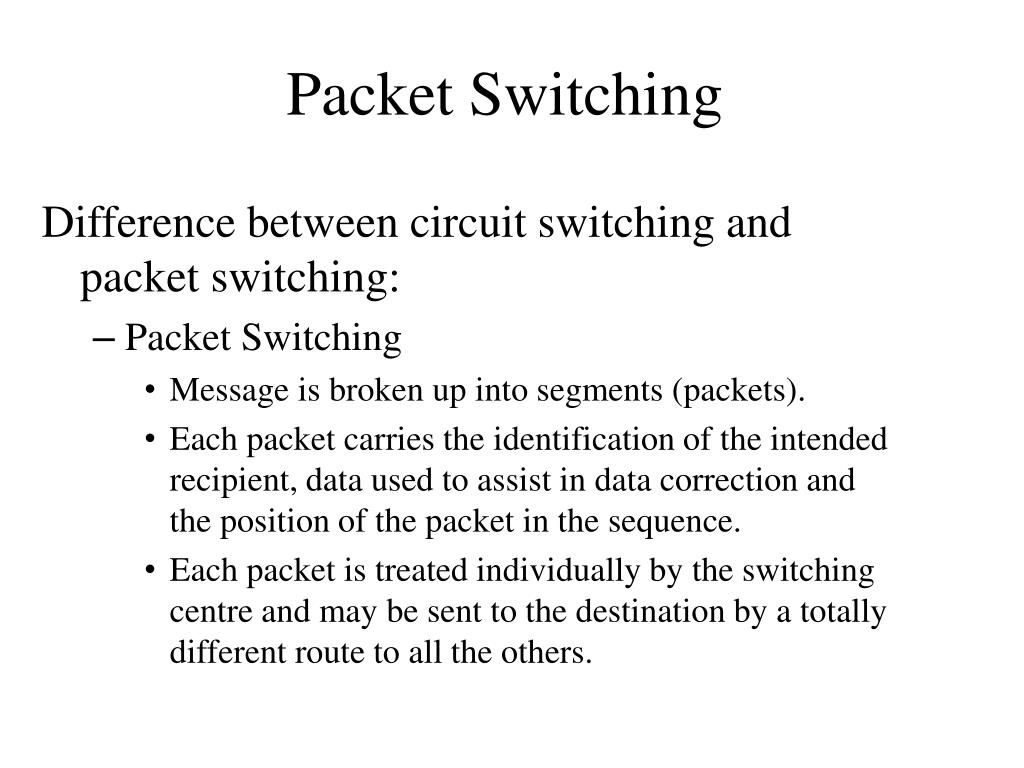 Packet Switching

Difference between circuit switching and packet switching:

– Packet Switching

• Message is broken up into segments (packets).

• Each packet carries the identification of the intended recipient, data used to assist in data correction and the position of the packet in the sequence.

• Each packet is treated individually by the switching centre and may be sent to the destination by a totally different route to all the others.